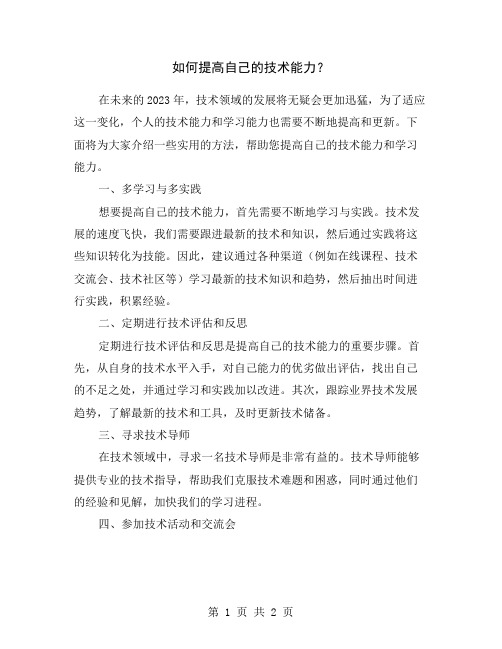 如何提高自己的技术能力？

在未来的2023年，技术领域的发展将无疑会更加迅猛，为了适应这一变化，个人的技术能力和学习能力也需要不断地提高和更新。下面将为大家介绍一些实用的方法，帮助您提高自己的技术能力和学习能力。

一、多学习与多实践

想要提高自己的技术能力，首先需要不断地学习与实践。技术发展的速度飞快，我们需要跟进最新的技术和知识，然后通过实践将这些知识转化为技能。因此，建议通过各种渠道（例如在线课程、技术交流会、技术社区等）学习最新的技术知识和趋势，然后抽出时间进行实践，积累经验。

二、定期进行技术评估和反思

定期进行技术评估和反思是提高自己的技术能力的重要步骤。首先，从自身的技术水平入手，对自己能力的优劣做出评估，找出自己的不足之处，并通过学习和实践加以改进。其次，跟踪业界技术发展趋势，了解最新的技术和工具，及时更新技术储备。

三、寻求技术导师

在技术领域中，寻求一名技术导师是非常有益的。技术导师能够提供专业的技术指导，帮助我们克服技术难题和困惑，同时通过他们的经验和见解，加快我们的学习进程。

四、参加技术活动和交流会

第 1 页 共 2 页